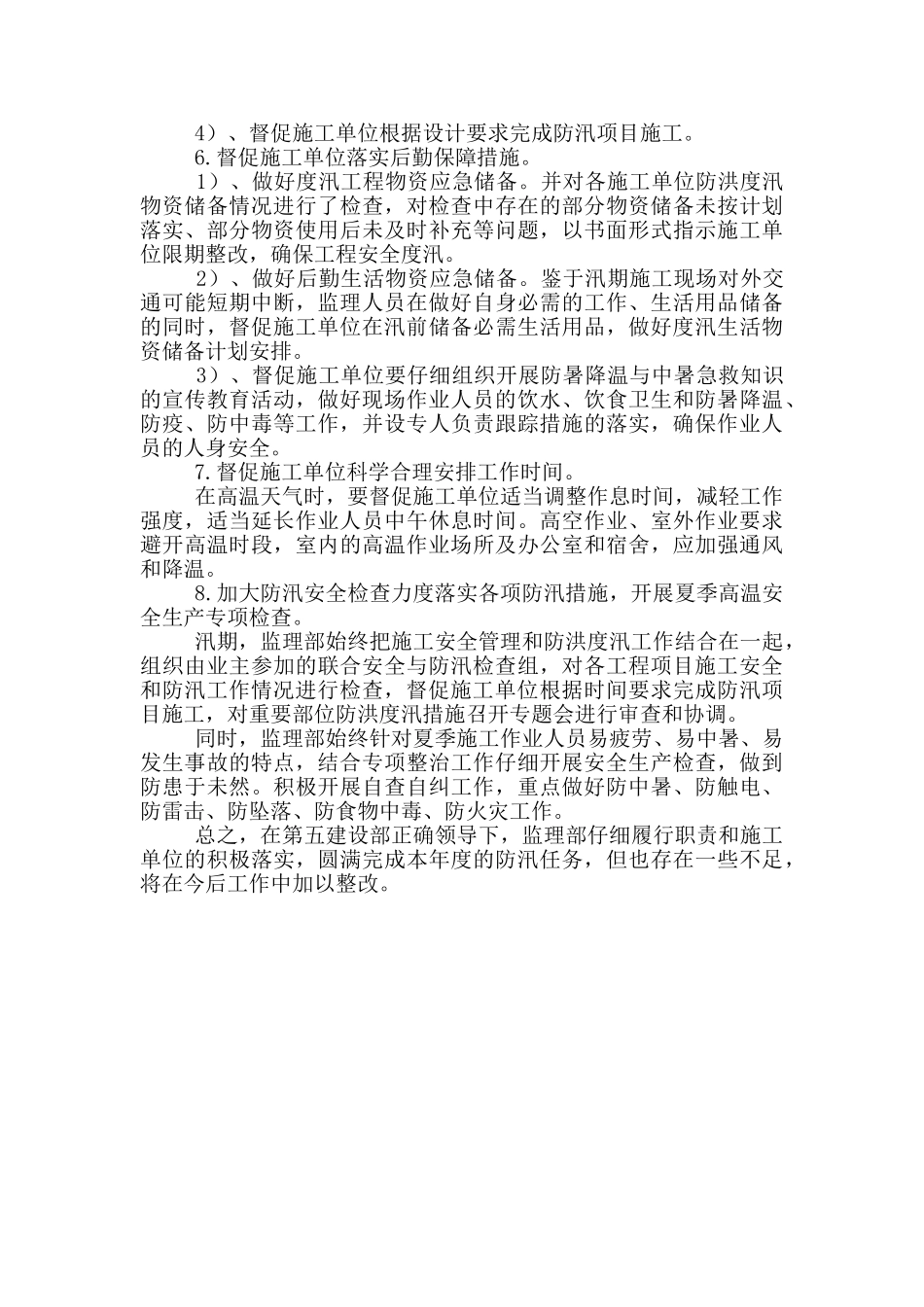 4）、督促施工单位根据设计要求完成防汛项目施工。

6.督促施工单位落实后勤保障措施。

1）、做好度汛工程物资应急储备。并对各施工单位防洪度汛物资储备情况进行了检查，对检查中存在的部分物资储备未按计划落实、部分物资使用后未及时补充等问题，以书面形式指示施工单位限期整改，确保工程安全度汛。

2）、做好后勤生活物资应急储备。鉴于汛期施工现场对外交通可能短期中断，监理人员在做好自身必需的工作、生活用品储备的同时，督促施工单位在汛前储备必需生活用品，做好度汛生活物资储备计划安排。

3）、督促施工单位要仔细组织开展防暑降温与中暑急救知识的宣传教育活动，做好现场作业人员的饮水、饮食卫生和防暑降温、防疫、防中毒等工作，并设专人负责跟踪措施的落实，确保作业人员的人身安全。

7.督促施工单位科学合理安排工作时间。

在高温天气时，要督促施工单位适当调整作息时间，减轻工作强度，适当延长作业人员中午休息时间。高空作业、室外作业要求避开高温时段，室内的高温作业场所及办公室和宿舍，应加强通风和降温。

8.加大防汛安全检查力度落实各项防汛措施，开展夏季高温安全生产专项检查。

汛期，监理部始终把施工安全管理和防洪度汛工作结合在一起，组织由业主参加的联合安全与防汛检查组，对各工程项目施工安全和防汛工作情况进行检查，督促施工单位根据时间要求完成防汛项目施工，对重要部位防洪度汛措施召开专题会进行审查和协调。

同时，监理部始终针对夏季施工作业人员易疲劳、易中暑、易发生事故的特点，结合专项整治工作仔细开展安全生产检查，做到防患于未然。积极开展自查自纠工作，重点做好防中暑、防触电、防雷击、防坠落、防食物中毒、防火灾工作。

总之，在第五建设部正确领导下，监理部仔细履行职责和施工单位的积极落实，圆满完成本年度的防汛任务，但也存在一些不足，将在今后工作中加以整改。